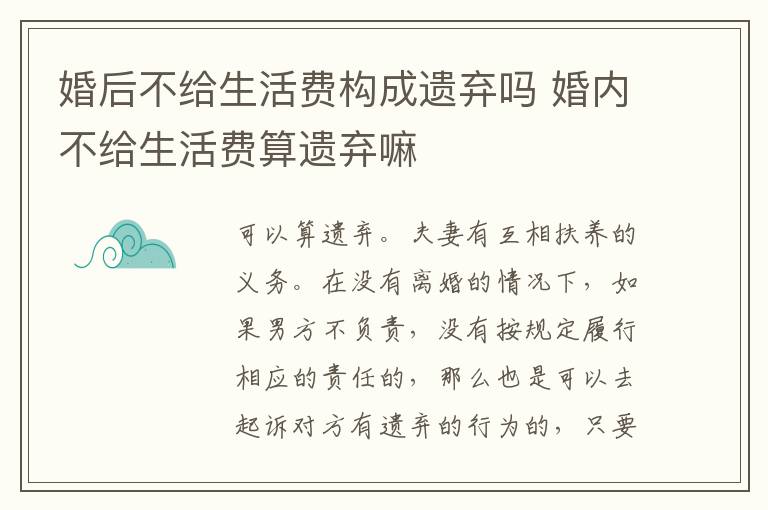 婚后不给生活费构成遗弃吗 婚内不给生活费算遗弃嘛

可以算遗弃。夫妻有互相扶养的义务。在没有离婚的情况下，如果男方不负责，没有按规定履行相应的责任的，那么也是可以去起诉对方有遗弃的行为的，只要